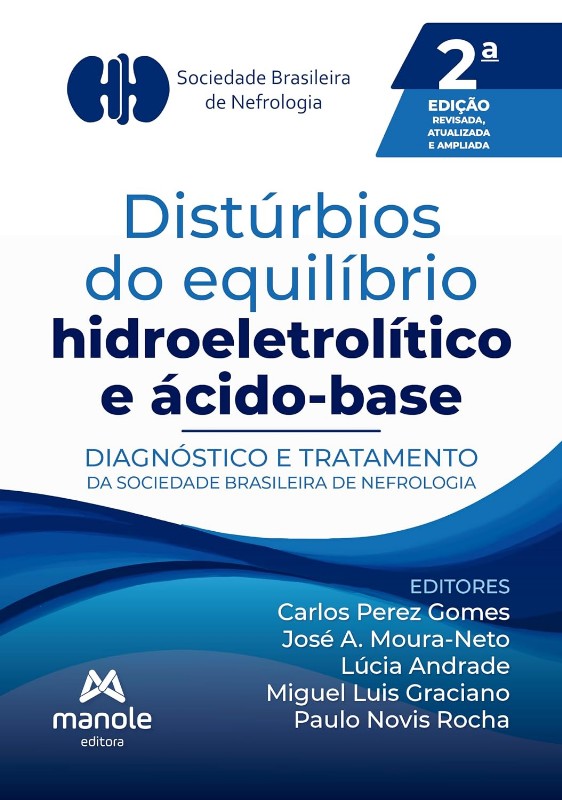 Sociedade Brasileira
de Nefrologia

2ª
EDIÇÃO
REVISADA,
ATUALIZADA
E AMPLIADA

Distúrbios do equilíbrio hidroeletrolítico e ácido-base

DIAGNÓSTICO E TRATAMENTO
DA SOCIEDADE BRASILEIRA DE NEFROLOGIA

EDITORES
Carlos Perez Gomes
José A. Moura-Neto
Lúcia Andrade
Miguel Luis Graciano
Paulo Novis Rocha

manole
editora